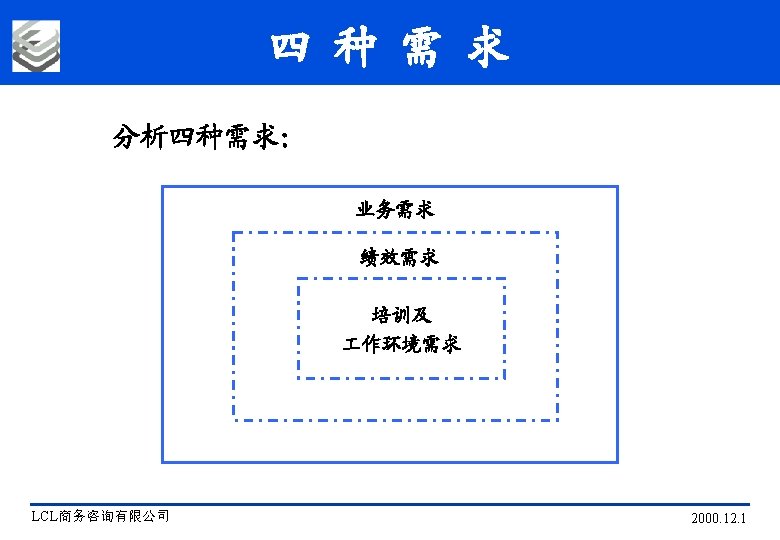 四种需求

分析四种需求：

业务需求

绩效需求

培训及
工作环境需求

LCL商务咨询有限公司

2000.12.1